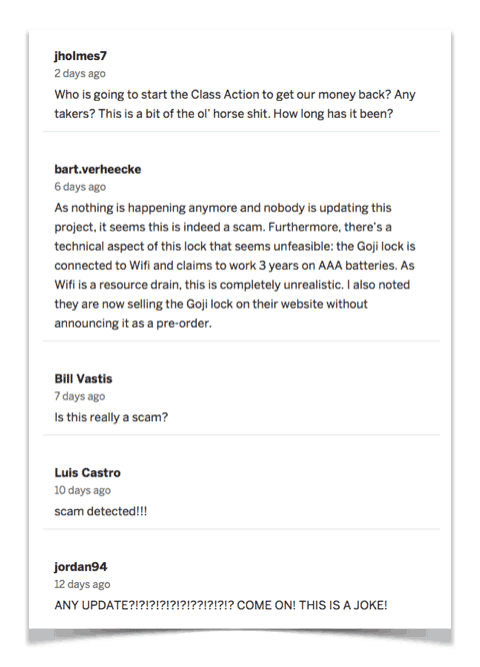 jholmes7
2 days ago
Who is going to start the Class Action to get our money back? Any takers? This is a bit of the ol' horse shit. How long has it been?

bart.verheecke
6 days ago
As nothing is happening anymore and nobody is updating this project, it seems this is indeed a scam. Furthermore, there's a technical aspect of this lock that seems unfeasible: the Goji lock is connected to Wifi and claims to work 3 years on AAA batteries. As Wifi is a resource drain, this is completely unrealistic. I also noted they are now selling the Goji lock on their website without announcing it as a pre-order.

Bill Vastis
7 days ago
Is this really a scam?

Luis Castro
10 days ago
scam detected!!!

jordan94
12 days ago
ANY UPDATE?!?!?!?!?!?!??!?!?!? COME ON! THIS IS A JOKE!